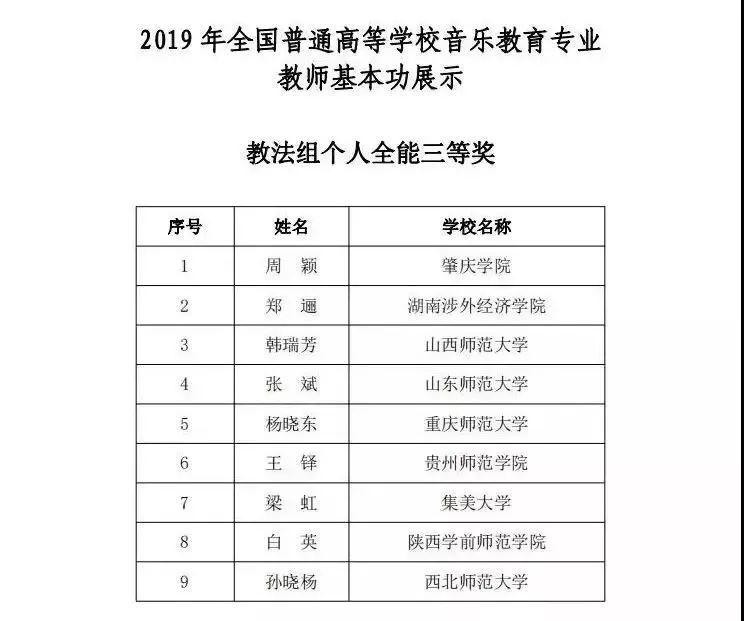 2019 年全国普通高等学校音乐教育专业
教师基本功展示

教法组个人全能三等奖

| 序号 | 姓名 | 学校名称 |
|---|---|---|
| 1 | 周　颖 | 肇庆学院 |
| 2 | 郑　逦 | 湖南涉外经济学院 |
| 3 | 韩瑞芳 | 山西师范大学 |
| 4 | 张　斌 | 山东师范大学 |
| 5 | 杨晓东 | 重庆师范大学 |
| 6 | 王　铎 | 贵州师范学院 |
| 7 | 梁　虹 | 集美大学 |
| 8 | 白　英 | 陕西学前师范学院 |
| 9 | 孙晓杨 | 西北师范大学 |